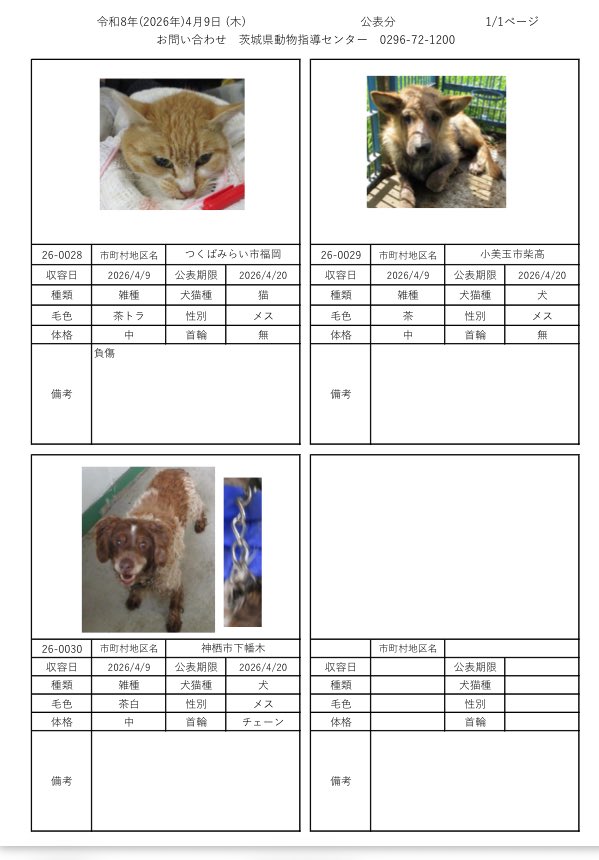 令和8年(2026年)4月9日 (木)　　公表分　　1/1ページ
お問い合わせ　茨城県動物指導センター　0296-72-1200

| 26-0028 | 市町村地区名 | つくばみらい市福岡 | |
|---|---|---|---|
| 収容日 | 2026/4/9 | 公表期限 | 2026/4/20 |
| 種類 | 雑種 | 犬猫種 | 猫 |
| 毛色 | 茶トラ | 性別 | メス |
| 体格 | 中 | 首輪 | 無 |
| 備考 | 負傷 | | |

| 26-0029 | 市町村地区名 | 小美玉市柴高 | |
|---|---|---|---|
| 収容日 | 2026/4/9 | 公表期限 | 2026/4/20 |
| 種類 | 雑種 | 犬猫種 | 犬 |
| 毛色 | 茶 | 性別 | メス |
| 体格 | 中 | 首輪 | 無 |
| 備考 | | | |

| 26-0030 | 市町村地区名 | 神栖市下幡木 | |
|---|---|---|---|
| 収容日 | 2026/4/9 | 公表期限 | 2026/4/20 |
| 種類 | 雑種 | 犬猫種 | 犬 |
| 毛色 | 茶白 | 性別 | メス |
| 体格 | 中 | 首輪 | チェーン |
| 備考 | | | |

| | 市町村地区名 | | |
|---|---|---|---|
| 収容日 | | 公表期限 | |
| 種類 | | 犬猫種 | |
| 毛色 | | 性別 | |
| 体格 | | 首輪 | |
| 備考 | | | |